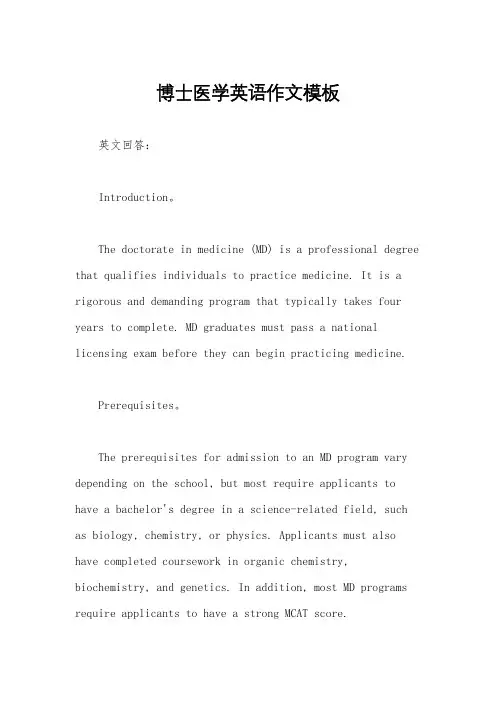 博士医学英语作文模板

英文回答：

Introduction。

The doctorate in medicine (MD) is a professional degree that qualifies individuals to practice medicine. It is a rigorous and demanding program that typically takes four years to complete. MD graduates must pass a national licensing exam before they can begin practicing medicine.

Prerequisites。

The prerequisites for admission to an MD program vary depending on the school, but most require applicants to have a bachelor's degree in a science-related field, such as biology, chemistry, or physics. Applicants must also have completed coursework in organic chemistry, biochemistry, and genetics. In addition, most MD programs require applicants to have a strong MCAT score.